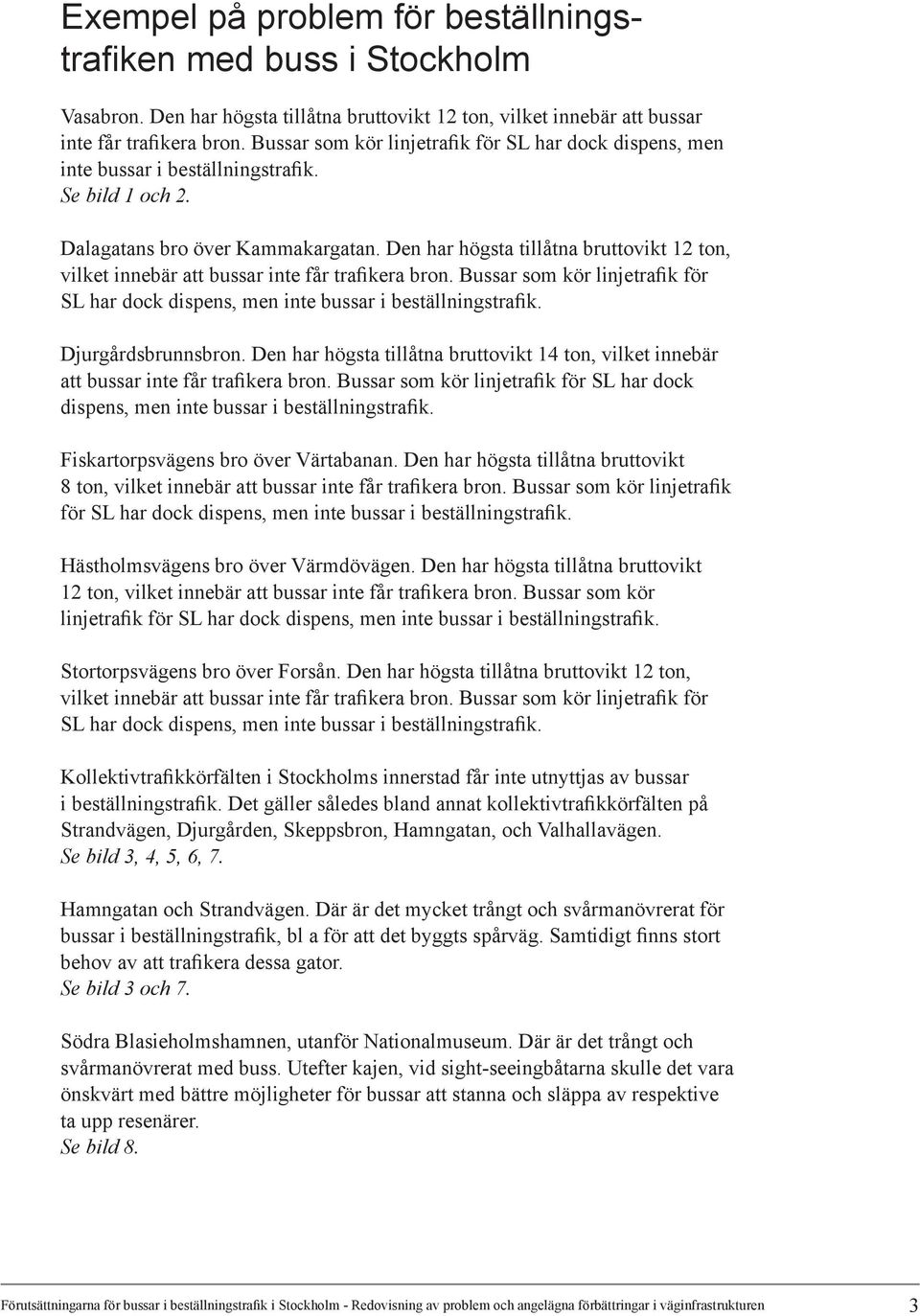 Exempel på problem för beställningstrafiken med buss i Stockholm

Vasabron. Den har högsta tillåtna bruttovikt 12 ton, vilket innebär att bussar inte får trafikera bron. Bussar som kör linjetrafik för SL har dock dispens, men inte bussar i beställningstrafik.
Se bild 1 och 2.

Dalagatans bro över Kammakargatan. Den har högsta tillåtna bruttovikt 12 ton, vilket innebär att bussar inte får trafikera bron. Bussar som kör linjetrafik för SL har dock dispens, men inte bussar i beställningstrafik.

Djurgårdsbrunnsbron. Den har högsta tillåtna bruttovikt 14 ton, vilket innebär att bussar inte får trafikera bron. Bussar som kör linjetrafik för SL har dock dispens, men inte bussar i beställningstrafik.

Fiskartorpsvägens bro över Värtabanan. Den har högsta tillåtna bruttovikt 8 ton, vilket innebär att bussar inte får trafikera bron. Bussar som kör linjetrafik för SL har dock dispens, men inte bussar i beställningstrafik.

Hästholmsvägens bro över Värmdövägen. Den har högsta tillåtna bruttovikt 12 ton, vilket innebär att bussar inte får trafikera bron. Bussar som kör linjetrafik för SL har dock dispens, men inte bussar i beställningstrafik.

Stortorpsvägens bro över Forsån. Den har högsta tillåtna bruttovikt 12 ton, vilket innebär att bussar inte får trafikera bron. Bussar som kör linjetrafik för SL har dock dispens, men inte bussar i beställningstrafik.

Kollektivtrafikkörfälten i Stockholms innerstad får inte utnyttjas av bussar i beställningstrafik. Det gäller således bland annat kollektivtrafikkörfälten på Strandvägen, Djurgården, Skeppsbron, Hamngatan, och Valhallavägen.
Se bild 3, 4, 5, 6, 7.

Hamngatan och Strandvägen. Där är det mycket trångt och svårmanövrerat för bussar i beställningstrafik, bl a för att det byggts spårväg. Samtidigt finns stort behov av att trafikera dessa gator.
Se bild 3 och 7.

Södra Blasieholmshamnen, utanför Nationalmuseum. Där är det trångt och svårmanövrerat med buss. Utefter kajen, vid sight-seeingbåtarna skulle det vara önskvärt med bättre möjligheter för bussar att stanna och släppa av respektive ta upp resenärer.
Se bild 8.

Förutsättningarna för bussar i beställningstrafik i Stockholm - Redovisning av problem och angelägna förbättringar i väginfrastrukturen 3